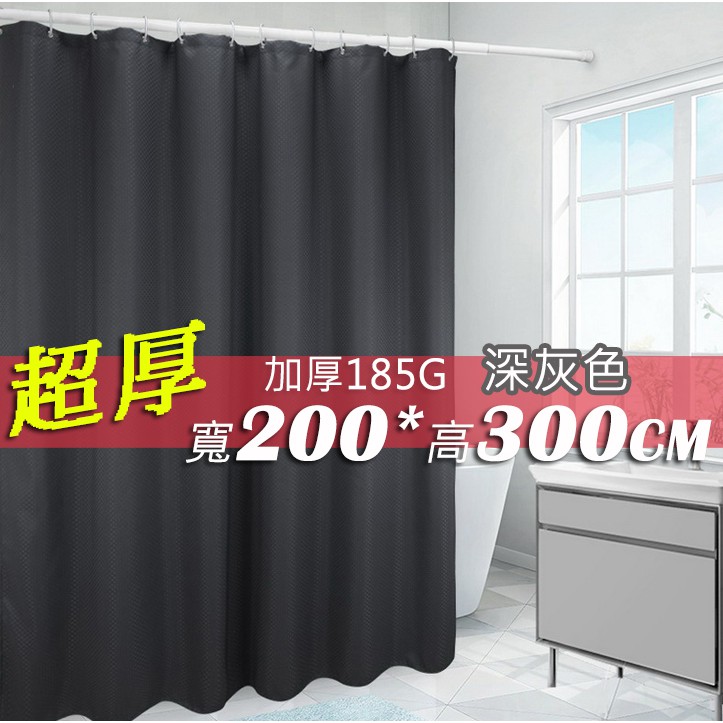 超厚 加厚185G 深灰色
寬200*高300CM